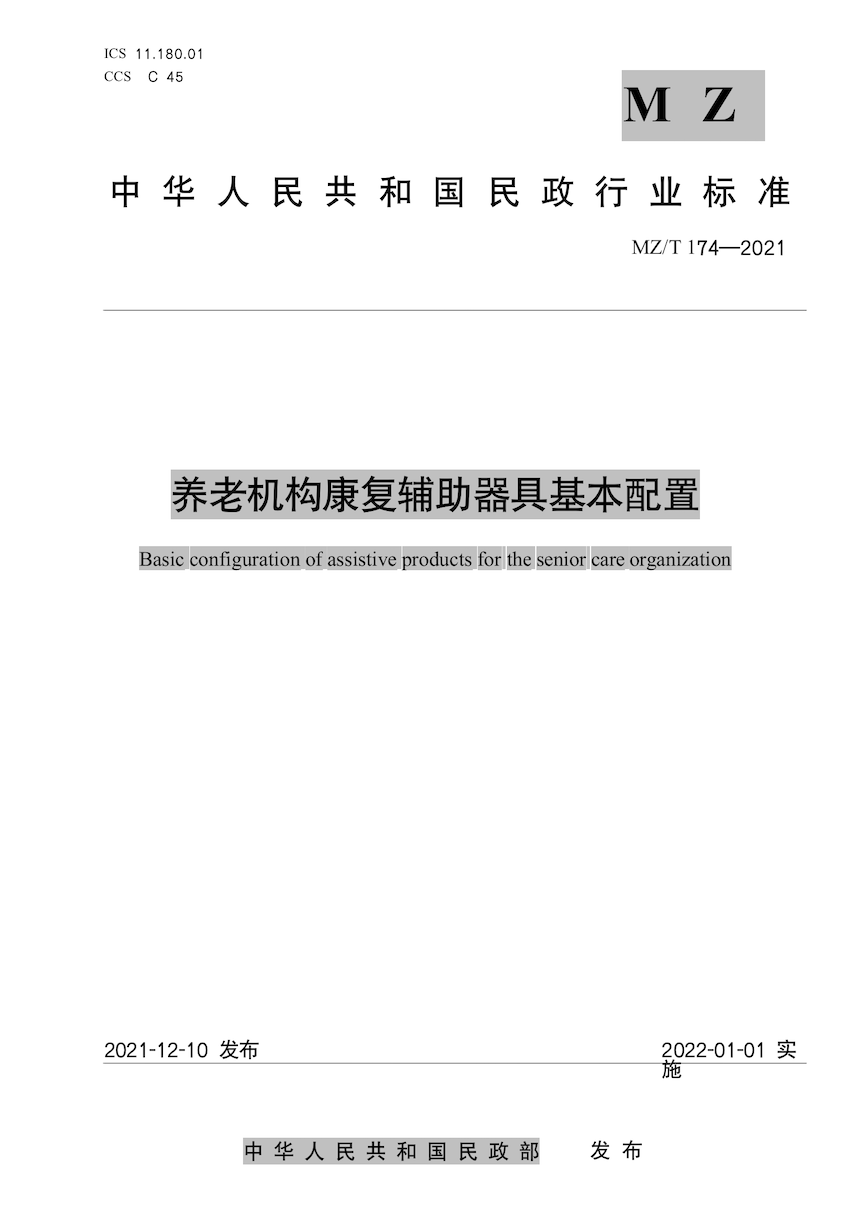 ICS 11.180.01
CCS C 45

MZ

中华人民共和国民政行业标准

MZ/T 174—2021

养老机构康复辅助器具基本配置

Basic configuration of assistive products for the senior care organization

2021-12-10 发布

2022-01-01 实施

中华人民共和国民政部 发布